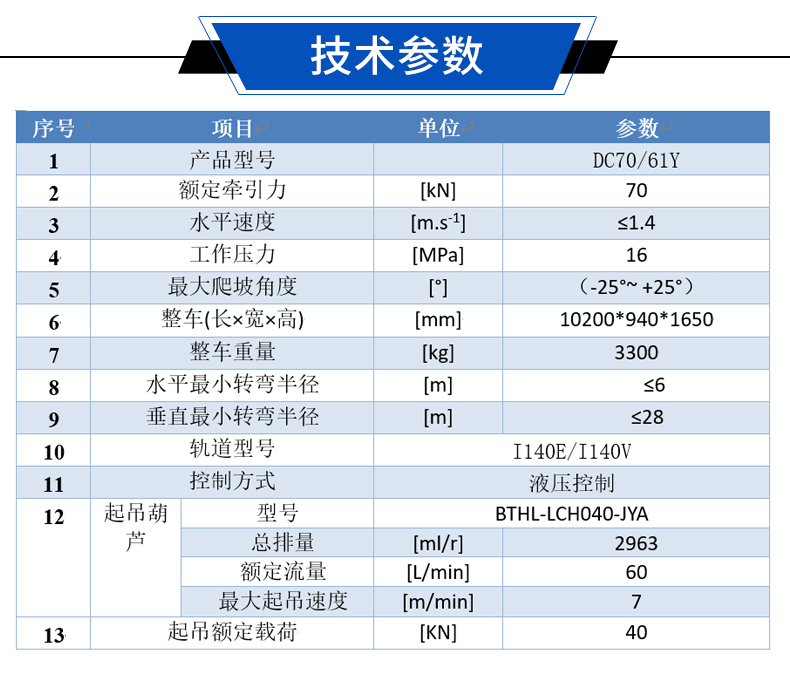 技术参数

| 序号 | 项目 | | 单位 | 参数 |
|---|---|---|---|---|
| 1 | 产品型号 | | | DC70/61Y |
| 2 | 额定牵引力 | | [kN] | 70 |
| 3 | 水平速度 | | [m.s$^{-1}$] | ≤1.4 |
| 4 | 工作压力 | | [MPa] | 16 |
| 5 | 最大爬坡角度 | | [°] | （-25°~ +25°） |
| 6 | 整车(长×宽×高) | | [mm] | 10200*940*1650 |
| 7 | 整车重量 | | [kg] | 3300 |
| 8 | 水平最小转弯半径 | | [m] | ≤6 |
| 9 | 垂直最小转弯半径 | | [m] | ≤28 |
| 10 | 轨道型号 | | I140E/I140V | |
| 11 | 控制方式 | | 液压控制 | |
| 12 | 起吊葫芦 | 型号 | BTHL-LCH040-JYA | |
| | | 总排量 | [ml/r] | 2963 |
| | | 额定流量 | [L/min] | 60 |
| | | 最大起吊速度 | [m/min] | 7 |
| 13 | 起吊额定载荷 | | [KN] | 40 |